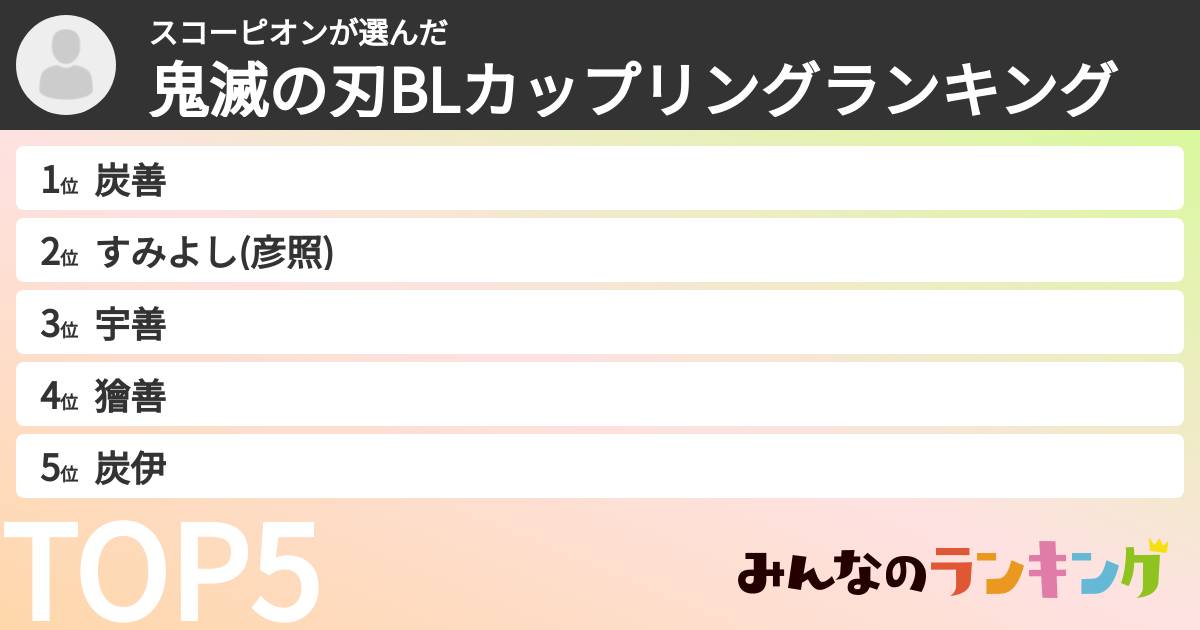 スコーピオンが選んだ
鬼滅の刃BLカップリングランキング

1位 炭善

2位 すみよし(彦照)

3位 宇善

4位 獪善

5位 炭伊

TOP5

みんなのランキング